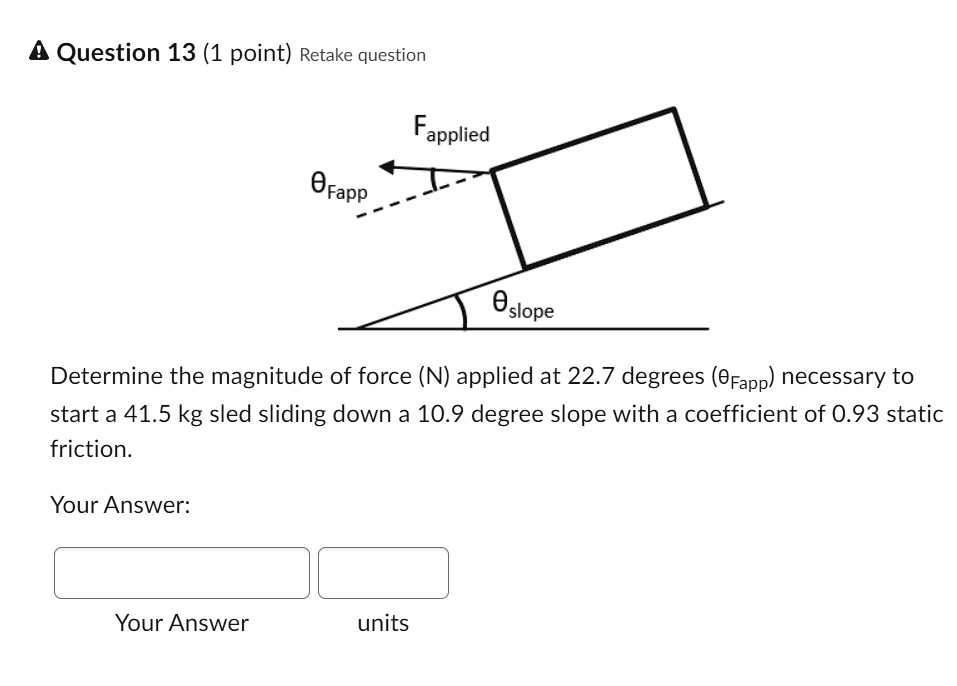 Question 13 (1 point) Retake question

$F_{applied}$

$\theta_{Fapp}$

$\theta_{slope}$

Determine the magnitude of force (N) applied at 22.7 degrees ($\theta_{Fapp}$) necessary to start a 41.5 kg sled sliding down a 10.9 degree slope with a coefficient of 0.93 static friction.

Your Answer:

Your Answer

units